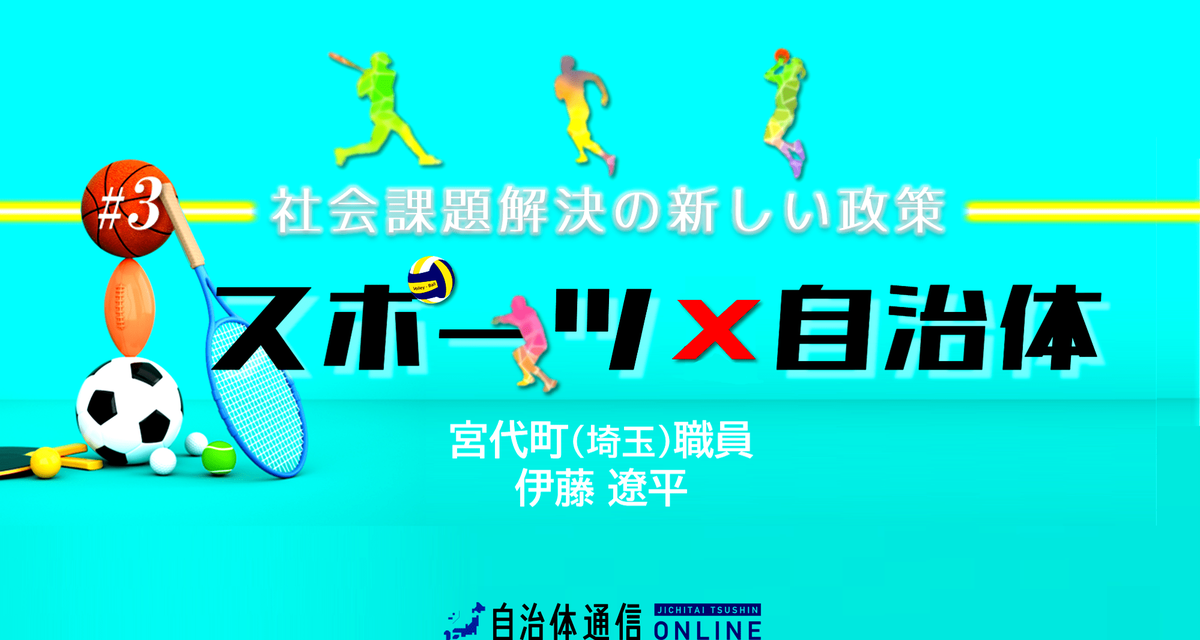 #3

社会課題解決の新しい政策

スポーツ×自治体

宮代町(埼玉)職員
伊藤 遼平

自治体通信 JICHITAI TSUSHIN ONLINE